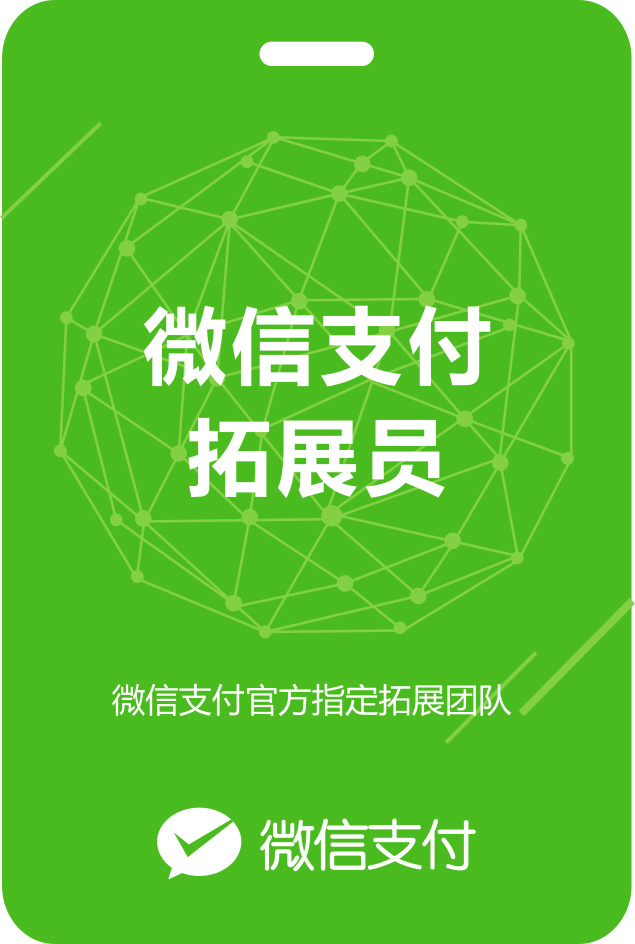 微信支付
拓展员

微信支付官方指定拓展团队

微信支付